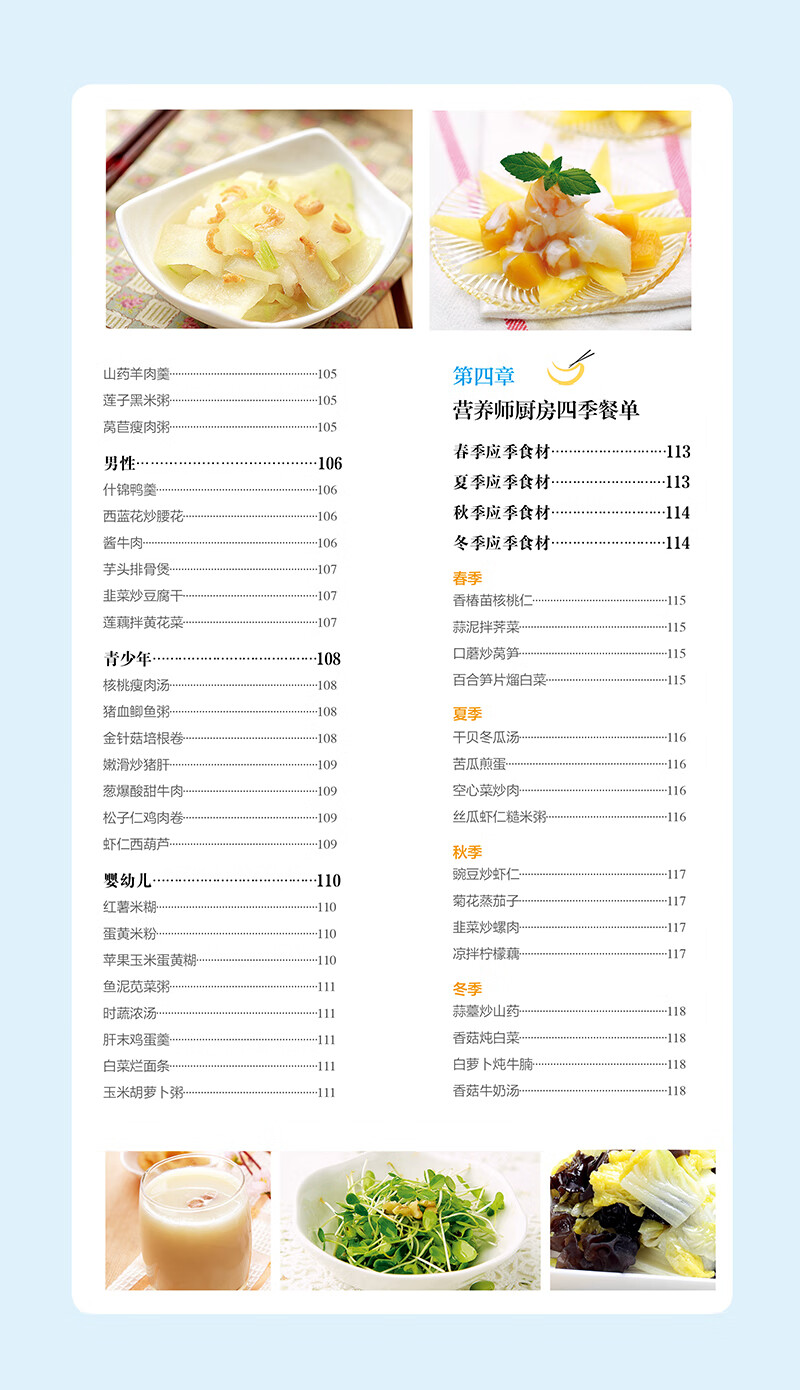 山药羊肉羹……105
莲子黑米粥……105
莴苣瘦肉粥……105

男性……106
什锦鸭羹……106
西蓝花炒腰花……106
酱牛肉……106
芋头排骨煲……107
韭菜炒豆腐干……107
莲藕拌黄花菜……107

青少年……108
核桃瘦肉汤……108
猪血鲫鱼粥……108
金针菇培根卷……108
嫩滑炒猪肝……109
葱爆酸甜牛肉……109
松子仁鸡肉卷……109
虾仁西葫芦……109

婴幼儿……110
红薯米糊……110
蛋黄米粉……110
苹果玉米蛋黄糊……110
鱼泥苋菜粥……111
时蔬浓汤……111
肝末鸡蛋羹……111
白菜烂面条……111
玉米胡萝卜粥……111

第四章
营养师厨房四季餐单

春季应季食材……113
夏季应季食材……113
秋季应季食材……114
冬季应季食材……114

春季
香椿苗核桃仁……115
蒜泥拌荠菜……115
口蘑炒莴笋……115
百合笋片熘白菜……115

夏季
干贝冬瓜汤……116
苦瓜煎蛋……116
空心菜炒肉……116
丝瓜虾仁糙米粥……116

秋季
豌豆炒虾仁……117
菊花蒸茄子……117
韭菜炒螺肉……117
凉拌柠檬藕……117

冬季
蒜薹炒山药……118
香菇炖白菜……118
白萝卜炖牛腩……118
香菇牛奶汤……118